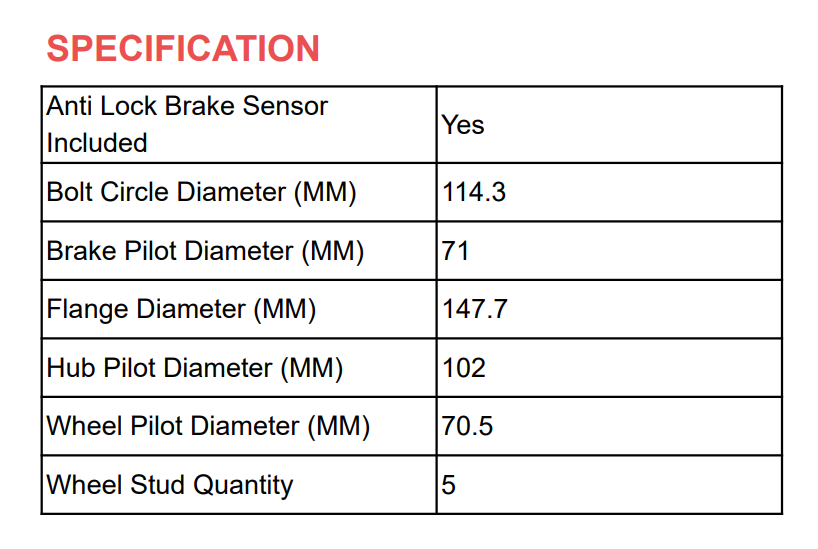 SPECIFICATION

| Anti Lock Brake Sensor Included | Yes |
|---|---|
| Bolt Circle Diameter (MM) | 114.3 |
| Brake Pilot Diameter (MM) | 71 |
| Flange Diameter (MM) | 147.7 |
| Hub Pilot Diameter (MM) | 102 |
| Wheel Pilot Diameter (MM) | 70.5 |
| Wheel Stud Quantity | 5 |